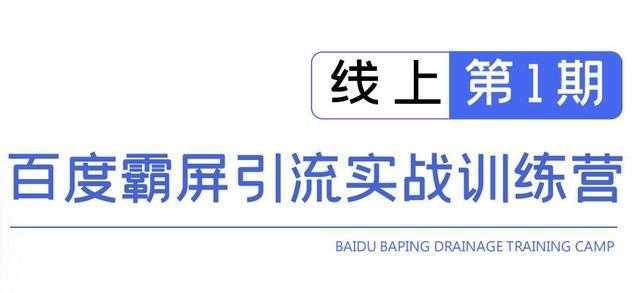 线上 第1期

百度霸屏引流实战训练营

BAIDU BAPING DRAINAGE TRAINING CAMP